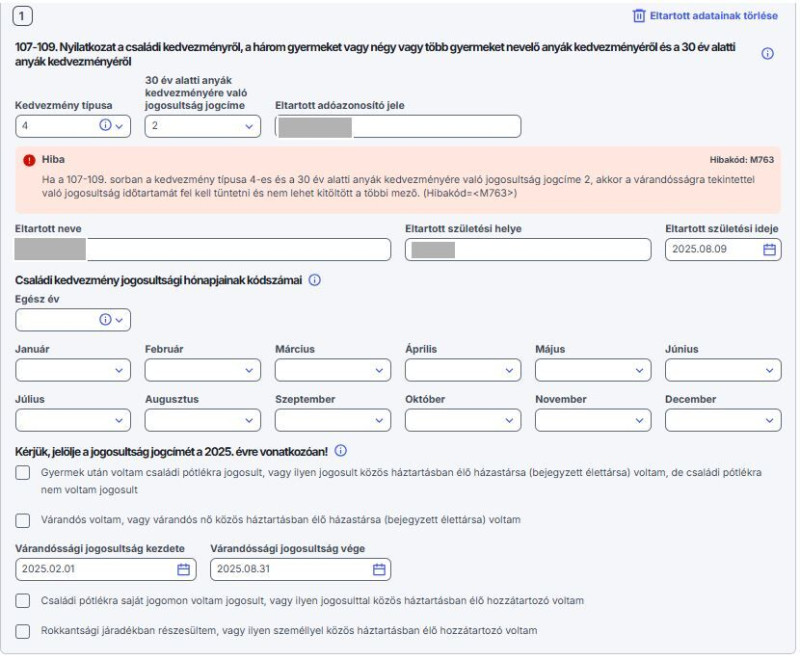 1

Eltartott adatainak törlése

107-109. Nyilatkozat a családi kedvezményről, a három gyermeket vagy négy vagy több gyermeket nevelő anyák kedvezményéről és a 30 év alatti anyák kedvezményéről

Kedvezmény típusa
4

30 év alatti anyák kedvezményére való jogosultság jogcíme
2

Eltartott adóazonosító jele

Hiba
Hibakód: M763
Ha a 107-109. sorban a kedvezmény típusa 4-es és a 30 év alatti anyák kedvezményére való jogosultság jogcíme 2, akkor a várandósságra tekintettel való jogosultság időtartamát fel kell tüntetni és nem lehet kitöltött a többi mező. (Hibakód=<M763>)

Eltartott neve

Eltartott születési helye

Eltartott születési ideje
2025.08.09

Családi kedvezmény jogosultsági hónapjainak kódszámai

Egész év

Január
Február
Március
Április
Május
Június
Július
Augusztus
Szeptember
Október
November
December

Kérjük, jelölje a jogosultság jogcímét a 2025. évre vonatkozóan!

Gyermek után voltam családi pótlékra jogosult, vagy ilyen jogosult közös háztartásban élő házastársa (bejegyzett élettársa) voltam, de családi pótlékra nem voltam jogosult

Várandós voltam, vagy várandós nő közös háztartásban élő házastársa (bejegyzett élettársa) voltam

Várandóssági jogosultság kezdete
2025.02.01

Várandóssági jogosultság vége
2025.08.31

Családi pótlékra saját jogomon voltam jogosult, vagy ilyen jogosulttal közös háztartásban élő hozzátartozó voltam

Rokkantsági járadékban részesültem, vagy ilyen személlyel közös háztartásban élő hozzátartozó voltam